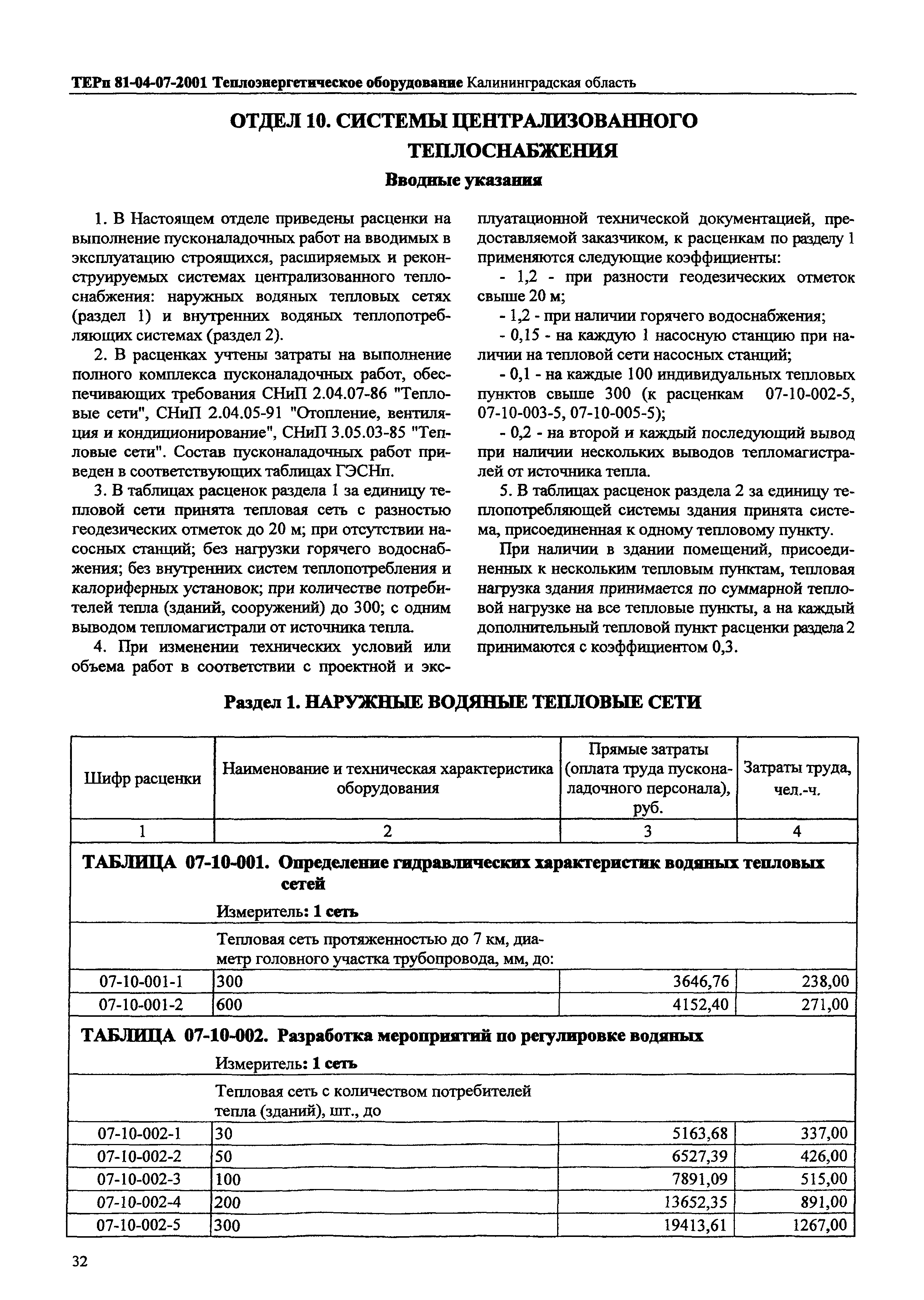 ТЕРп 81-04-07-2001 Теплоэнергетическое оборудование Калининградская область

ОТДЕЛ 10. СИСТЕМЫ ЦЕНТРАЛИЗОВАННОГО ТЕПЛОСНАБЖЕНИЯ

Вводные указания

1. В Настоящем отделе приведены расценки на выполнение пусконаладочных работ на вводимых в эксплуатацию строящихся, расширяемых и реконструируемых системах централизованного теплоснабжения: наружных водяных тепловых сетях (раздел 1) и внутренних водяных теплопотребляющих системах (раздел 2).

2. В расценках учтены затраты на выполнение полного комплекса пусконаладочных работ, обеспечивающих требования СНиП 2.04.07-86 "Тепловые сети", СНиП 2.04.05-91 "Отопление, вентиляция и кондиционирование", СНиП 3.05.03-85 "Тепловые сети". Состав пусконаладочных работ приведен в соответствующих таблицах ГЭСНп.

3. В таблицах расценок раздела 1 за единицу тепловой сети принята тепловая сеть с разностью геодезических отметок до 20 м; при отсутствии насосных станций; без нагрузки горячего водоснабжения; без внутренних систем теплопотребления и калориферных установок; при количестве потребителей тепла (зданий, сооружений) до 300; с одним выводом тепломагистрали от источника тепла.

4. При изменении технических условий или объема работ в соответствии с проектной и эксплуатационной технической документацией, предоставляемой заказчиком, к расценкам по разделу 1 применяются следующие коэффициенты:

- 1,2 - при разности геодезических отметок свыше 20 м;

- 1,2 - при наличии горячего водоснабжения;

- 0,15 - на каждую 1 насосную станцию при наличии на тепловой сети насосных станций;

- 0,1 - на каждые 100 индивидуальных тепловых пунктов свыше 300 (к расценкам 07-10-002-5, 07-10-003-5, 07-10-005-5);

- 0,2 - на второй и каждый последующий вывод при наличии нескольких выводов тепломагистралей от источника тепла.

5. В таблицах расценок раздела 2 за единицу теплопотребляющей системы здания принята система, присоединенная к одному тепловому пункту.

При наличии в здании помещений, присоединенных к нескольким тепловым пунктам, тепловая нагрузка здания принимается по суммарной тепловой нагрузке на все тепловые пункты, а на каждый дополнительный тепловой пункт расценки раздела 2 принимаются с коэффициентом 0,3.

Раздел 1. НАРУЖНЫЕ ВОДЯНЫЕ ТЕПЛОВЫЕ СЕТИ

| Шифр расценки | Наименование и техническая характеристика оборудования | Прямые затраты (оплата труда пусконаладочного персонала), руб. | Затраты труда, чел.-ч. |
|---|---|---|---|
| 1 | 2 | 3 | 4 |
| ТАБЛИЦА 07-10-001. Определение гидравлических характеристик водяных тепловых сетей Измеритель: 1 сеть | | | |
| | Тепловая сеть протяженностью до 7 км, диаметр головного участка трубопровода, мм, до: | | |
| 07-10-001-1 | 300 | 3646,76 | 238,00 |
| 07-10-001-2 | 600 | 4152,40 | 271,00 |
| ТАБЛИЦА 07-10-002. Разработка мероприятий по регулировке водяных Измеритель: 1 сеть | | | |
| | Тепловая сеть с количеством потребителей тепла (зданий), шт., до | | |
| 07-10-002-1 | 30 | 5163,68 | 337,00 |
| 07-10-002-2 | 50 | 6527,39 | 426,00 |
| 07-10-002-3 | 100 | 7891,09 | 515,00 |
| 07-10-002-4 | 200 | 13652,35 | 891,00 |
| 07-10-002-5 | 300 | 19413,61 | 1267,00 |

32